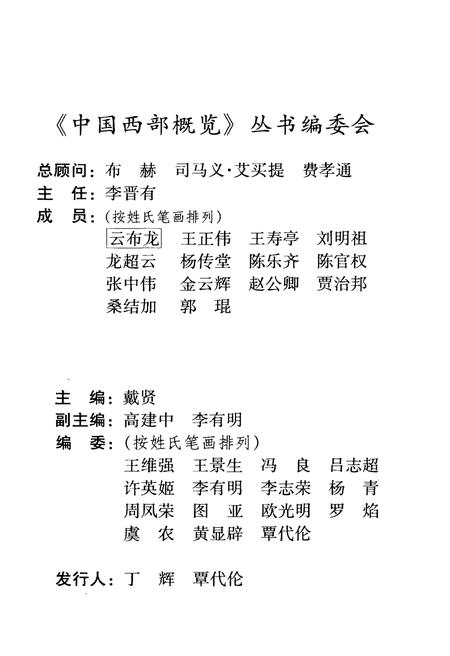 《中国西部概览》丛书编委会

总顾问：布　赫　司马义·艾买提　费孝通
主　任：李晋有
成　员：（按姓氏笔画排列）
云布龙　王正伟　王寿亭　刘明祖
龙超云　杨传堂　陈乐齐　陈官权
张中伟　金云辉　赵公卿　贾治邦
桑结加　郭　琨

主　编：戴贤
副主编：高建中　李有明
编　委：（按姓氏笔画排列）
王维强　王景生　冯　良　吕志超
许英姬　李有明　李志荣　杨　青
周凤荣　图　亚　欧光明　罗　焰
虞　农　黄显辟　覃代伦

发行人：丁　辉　覃代伦